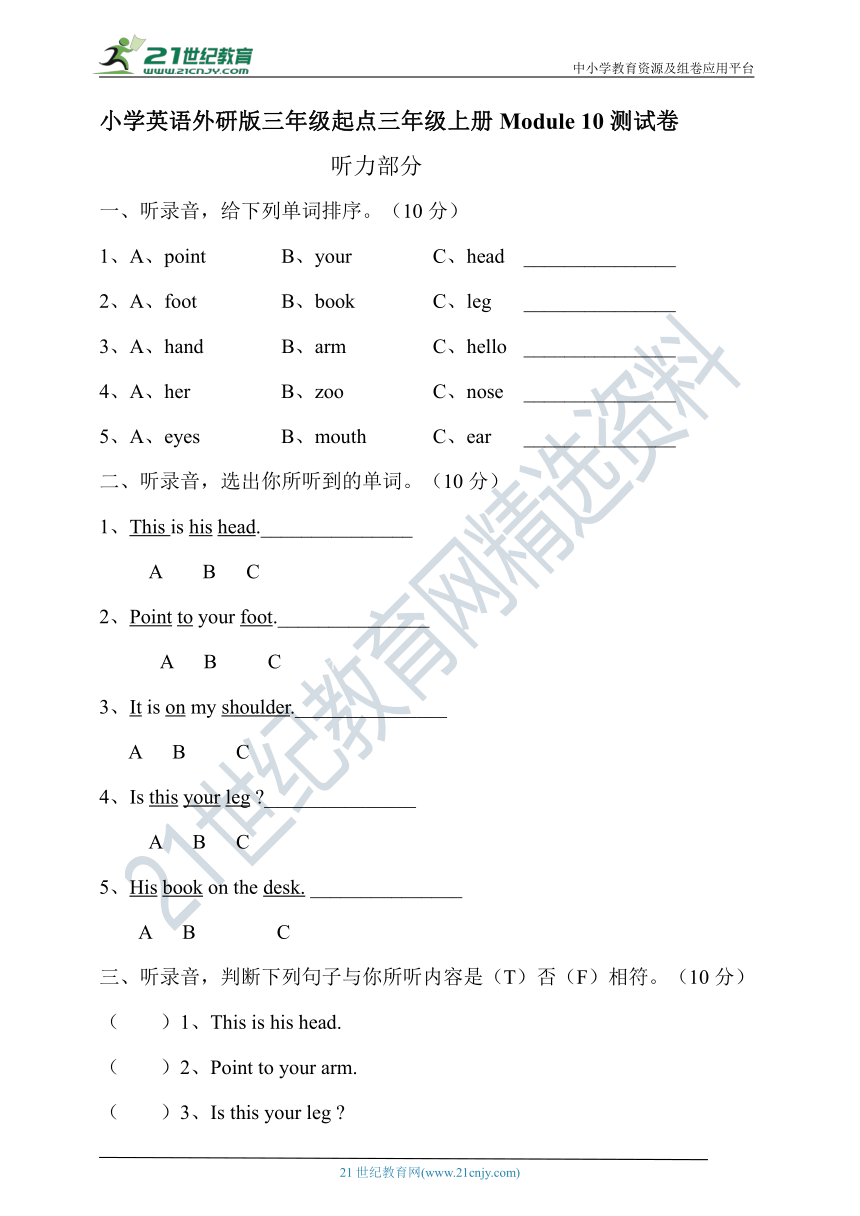 21世纪教育
www.21cnjy.com

中小学教育资源及组卷应用平台

小学英语外研版三年级起点三年级上册 Module 10 测试卷

听力部分

一、听录音，给下列单词排序。（10 分）

1、A、point　B、your　C、head　_______________

2、A、foot　B、book　C、leg　_______________

3、A、hand　B、arm　C、hello　_______________

4、A、her　B、zoo　C、nose　_______________

5、A、eyes　B、mouth　C、ear　_______________

二、听录音，选出你所听到的单词。（10 分）

1、This is his head._______________

A　B　C

2、Point to your foot._______________

A　B　C

3、It is on my shoulder._______________

A　B　C

4、Is this your leg ?_______________

A　B　C

5、His book on the desk. _______________

A　B　C

三、听录音，判断下列句子与你所听内容是（T）否（F）相符。（10 分）

（　　）1、This is his head.

（　　）2、Point to your arm.

（　　）3、Is this your leg ?

21世纪教育网精选资料

21 世纪教育网(www.21cnjy.com)